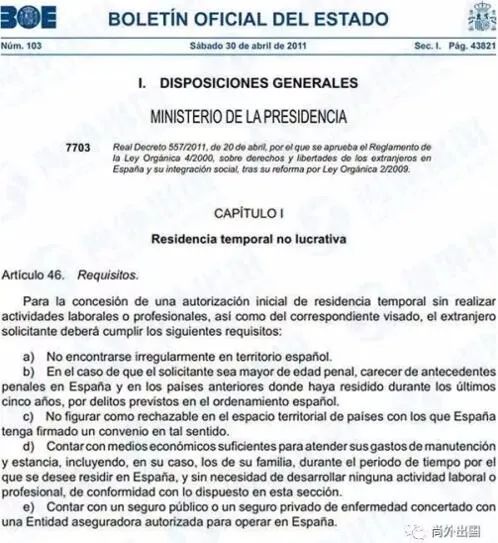 BOE BOLETÍN OFICIAL DEL ESTADO

Núm. 103 Sábado 30 de abril de 2011 Sec. I. Pág. 43821

I. DISPOSICIONES GENERALES

MINISTERIO DE LA PRESIDENCIA

7703 Real Decreto 557/2011, de 20 de abril, por el que se aprueba el Reglamento de la Ley Orgánica 4/2000, sobre derechos y libertades de los extranjeros en España y su integración social, tras su reforma por Ley Orgánica 2/2009.

CAPÍTULO I

Residencia temporal no lucrativa

Artículo 46. Requisitos.

Para la concesión de una autorización inicial de residencia temporal sin realizar actividades laborales o profesionales, así como del correspondiente visado, el extranjero solicitante deberá cumplir los siguientes requisitos:

a) No encontrarse irregularmente en territorio español.

b) En el caso de que el solicitante sea mayor de edad penal, carecer de antecedentes penales en España y en los países anteriores donde haya residido durante los últimos cinco años, por delitos previstos en el ordenamiento español.

c) No figurar como rechazable en el espacio territorial de países con los que España tenga firmado un convenio en tal sentido.

d) Contar con medios económicos suficientes para atender sus gastos de manutención y estancia, incluyendo, en su caso, los de su familia, durante el periodo de tiempo por el que se desee residir en España, y sin necesidad de desarrollar ninguna actividad laboral o profesional, de conformidad con lo dispuesto en esta sección.

e) Contar con un seguro público o un seguro privado de enfermedad concertado con una Entidad aseguradora autorizada para operar en España.

尚外出国